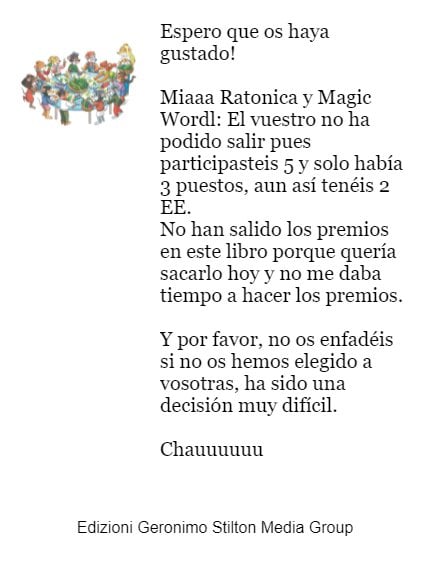 Espero que os haya gustado!

Miaaa Ratonica y Magic Wordl: El vuestro no ha podido salir pues participasteis 5 y solo había 3 puestos, aun así tenéis 2 EE.
No han salido los premios en este libro porque quería sacarlo hoy y no me daba tiempo a hacer los premios.

Y por favor, no os enfadéis si no os hemos elegido a vosotras, ha sido una decisión muy difícil.

Chauuuuuu

Edizioni Geronimo Stilton Media Group